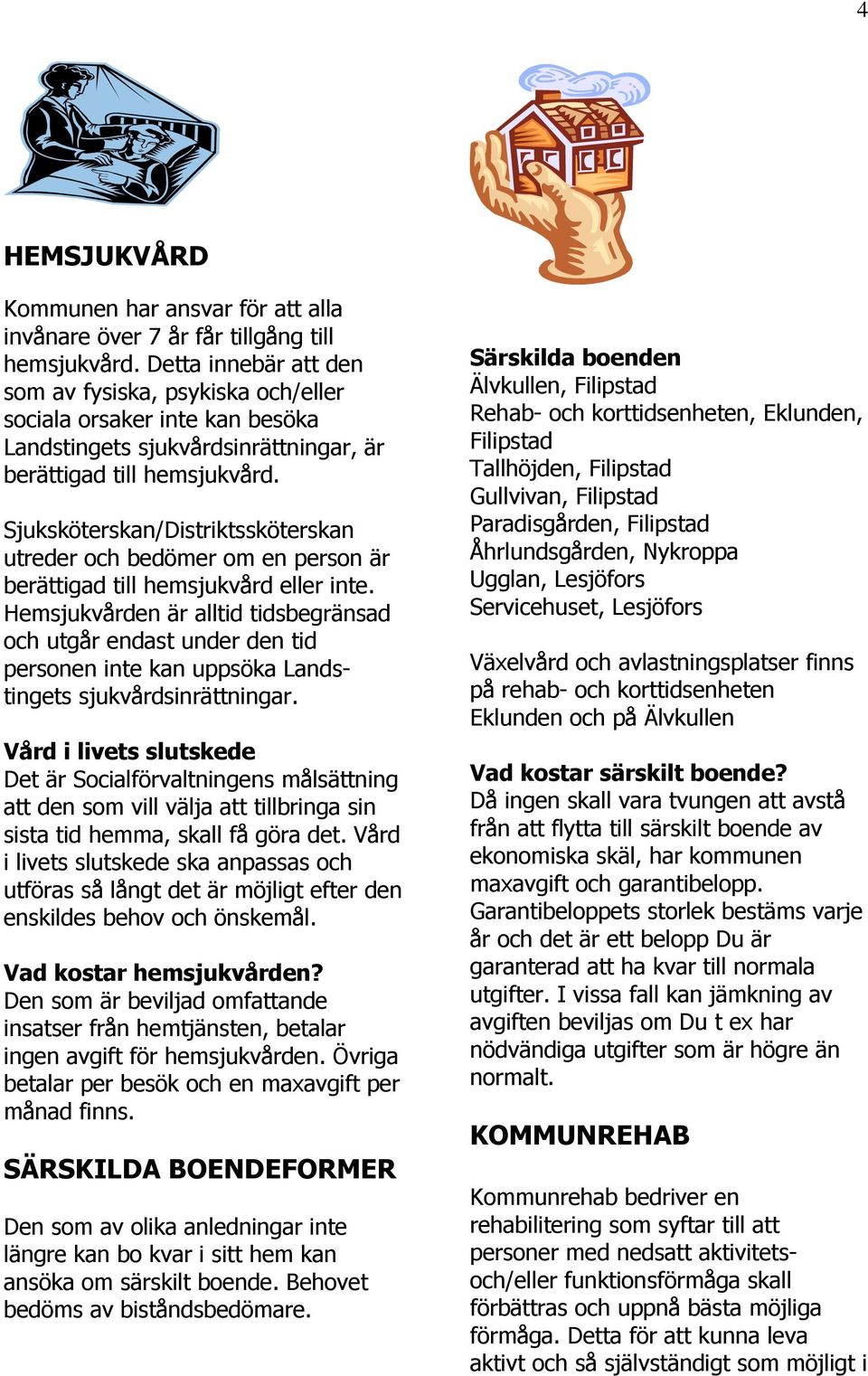 4

HEMSJUKVÅRD

Kommunen har ansvar för att alla invånare över 7 år får tillgång till hemsjukvård. Detta innebär att den som av fysiska, psykiska och/eller sociala orsaker inte kan besöka Landstingets sjukvårdsinrättningar, är berättigad till hemsjukvård.

Sjuksköterskan/Distriktssköterskan utreder och bedömer om en person är berättigad till hemsjukvård eller inte. Hemsjukvården är alltid tidsbegränsad och utgår endast under den tid personen inte kan uppsöka Landstingets sjukvårdsinrättningar.

Vård i livets slutskede
Det är Socialförvaltningens målsättning att den som vill välja att tillbringa sin sista tid hemma, skall få göra det. Vård i livets slutskede ska anpassas och utföras så långt det är möjligt efter den enskildes behov och önskemål.

Vad kostar hemsjukvården?
Den som är beviljad omfattande insatser från hemtjänsten, betalar ingen avgift för hemsjukvården. Övriga betalar per besök och en maxavgift per månad finns.

SÄRSKILDA BOENDEFORMER

Den som av olika anledningar inte längre kan bo kvar i sitt hem kan ansöka om särskilt boende. Behovet bedöms av biståndsbedömare.

Särskilda boenden
Älvkullen, Filipstad
Rehab- och korttidsenheten, Eklunden, Filipstad
Tallhöjden, Filipstad
Gullvivan, Filipstad
Paradisgården, Filipstad
Åhrlundsgården, Nykroppa
Ugglan, Lesjöfors
Servicehuset, Lesjöfors

Växelvård och avlastningsplatser finns på rehab- och korttidsenheten Eklunden och på Älvkullen

Vad kostar särskilt boende?
Då ingen skall vara tvungen att avstå från att flytta till särskilt boende av ekonomiska skäl, har kommunen maxavgift och garantibelopp. Garantibeloppets storlek bestäms varje år och det är ett belopp Du är garanterad att ha kvar till normala utgifter. I vissa fall kan jämkning av avgiften beviljas om Du t ex har nödvändiga utgifter som är högre än normalt.

KOMMUNREHAB

Kommunrehab bedriver en rehabilitering som syftar till att personer med nedsatt aktivitets- och/eller funktionsförmåga skall förbättras och uppnå bästa möjliga förmåga. Detta för att kunna leva aktivt och så självständigt som möjligt i